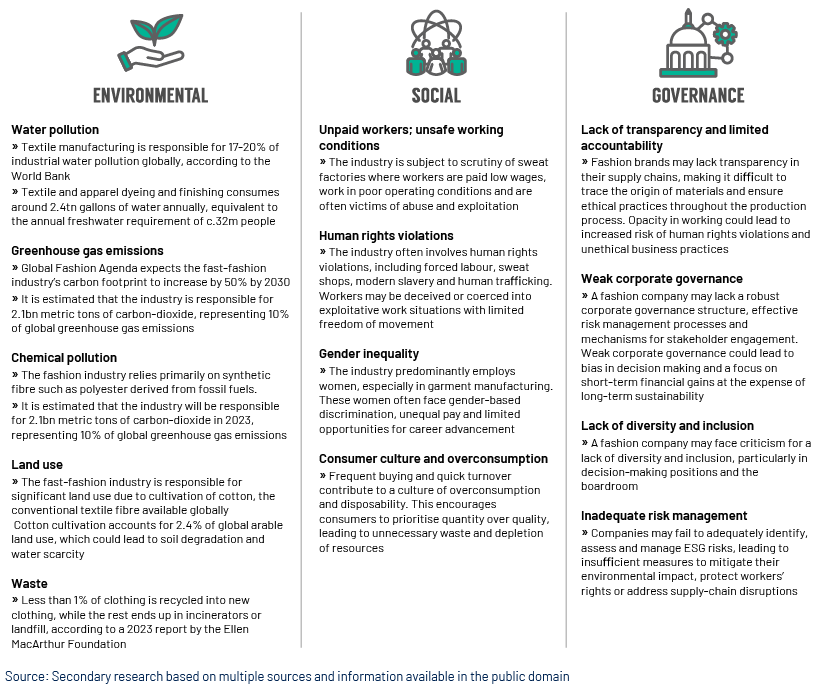 ENVIRONMENTAL

Water pollution
» Textile manufacturing is responsible for 17-20% of industrial water pollution globally, according to the World Bank
» Textile and apparel dyeing and finishing consumes around 2.4tn gallons of water annually, equivalent to the annual freshwater requirement of c.32m people

Greenhouse gas emissions
» Global Fashion Agenda expects the fast-fashion industry's carbon footprint to increase by 50% by 2030
» It is estimated that the industry is responsible for 2.1bn metric tons of carbon-dioxide, representing 10% of global greenhouse gas emissions

Chemical pollution
» The fashion industry relies primarily on synthetic fibre such as polyester derived from fossil fuels.
» It is estimated that the industry will be responsible for 2.1bn metric tons of carbon-dioxide in 2023, representing 10% of global greenhouse gas emissions

Land use
» The fast-fashion industry is responsible for significant land use due to cultivation of cotton, the conventional textile fibre available globally
Cotton cultivation accounts for 2.4% of global arable land use, which could lead to soil degradation and water scarcity

Waste
» Less than 1% of clothing is recycled into new clothing, while the rest ends up in incinerators or landfill, according to a 2023 report by the Ellen MacArthur Foundation

SOCIAL

Unpaid workers; unsafe working conditions
» The industry is subject to scrutiny of sweat factories where workers are paid low wages, work in poor operating conditions and are often victims of abuse and exploitation

Human rights violations
» The industry often involves human rights violations, including forced labour, sweat shops, modern slavery and human trafficking. Workers may be deceived or coerced into exploitative work situations with limited freedom of movement

Gender inequality
» The industry predominantly employs women, especially in garment manufacturing. These women often face gender-based discrimination, unequal pay and limited opportunities for career advancement

Consumer culture and overconsumption
» Frequent buying and quick turnover contribute to a culture of overconsumption and disposability. This encourages consumers to prioritise quantity over quality, leading to unnecessary waste and depletion of resources

GOVERNANCE

Lack of transparency and limited accountability
» Fashion brands may lack transparency in their supply chains, making it difficult to trace the origin of materials and ensure ethical practices throughout the production process. Opacity in working could lead to increased risk of human rights violations and unethical business practices

Weak corporate governance
» A fashion company may lack a robust corporate governance structure, effective risk management processes and mechanisms for stakeholder engagement. Weak corporate governance could lead to bias in decision making and a focus on short-term financial gains at the expense of long-term sustainability

Lack of diversity and inclusion
» A fashion company may face criticism for a lack of diversity and inclusion, particularly in decision-making positions and the boardroom

Inadequate risk management
» Companies may fail to adequately identify, assess and manage ESG risks, leading to insufficient measures to mitigate their environmental impact, protect workers' rights or address supply-chain disruptions

Source: Secondary research based on multiple sources and information available in the public domain